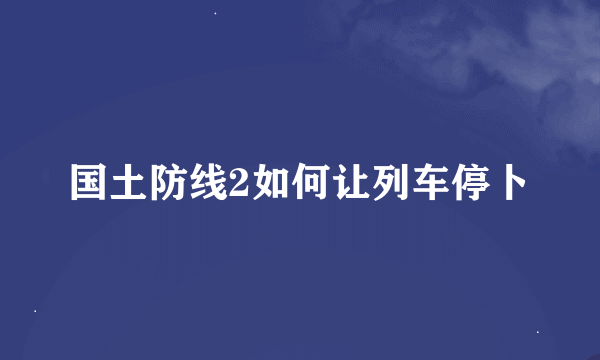 国土防线2如何让列车停卜